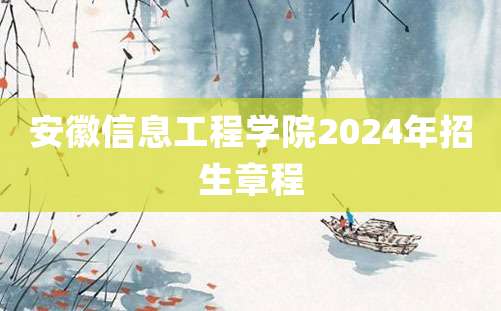 安徽信息工程学院2024年招生章程